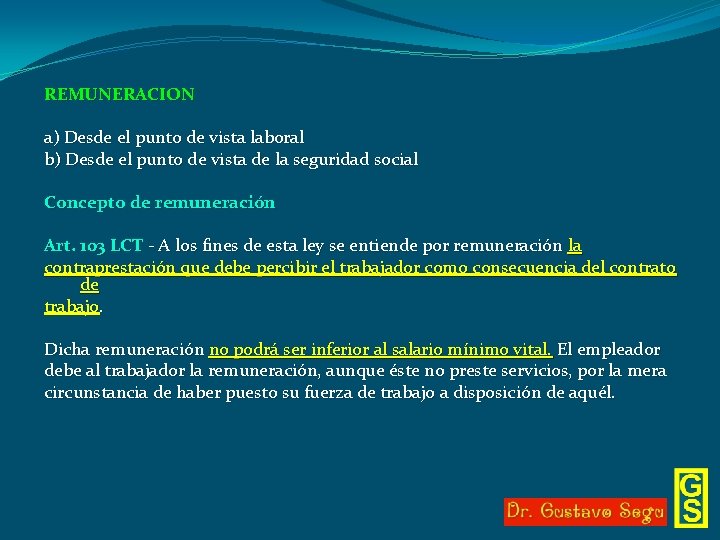 REMUNERACION

a) Desde el punto de vista laboral
b) Desde el punto de vista de la seguridad social

Concepto de remuneración

Art. 103 LCT - A los fines de esta ley se entiende por remuneración la contraprestación que debe percibir el trabajador como consecuencia del contrato de trabajo.

Dicha remuneración no podrá ser inferior al salario mínimo vital. El empleador debe al trabajador la remuneración, aunque éste no preste servicios, por la mera circunstancia de haber puesto su fuerza de trabajo a disposición de aquél.

Dr. Gustavo Segu

GS